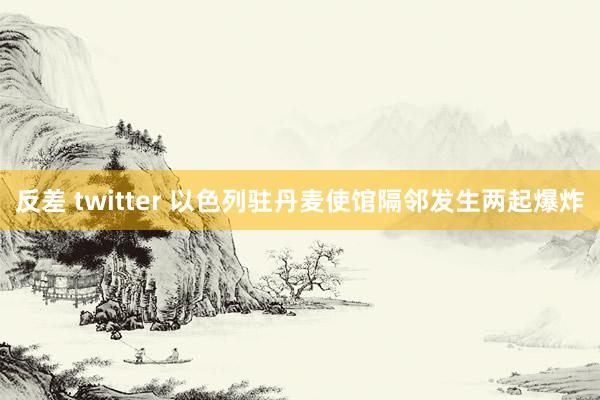 反差 twitter 以色列驻丹麦使馆隔邻发生两起爆炸